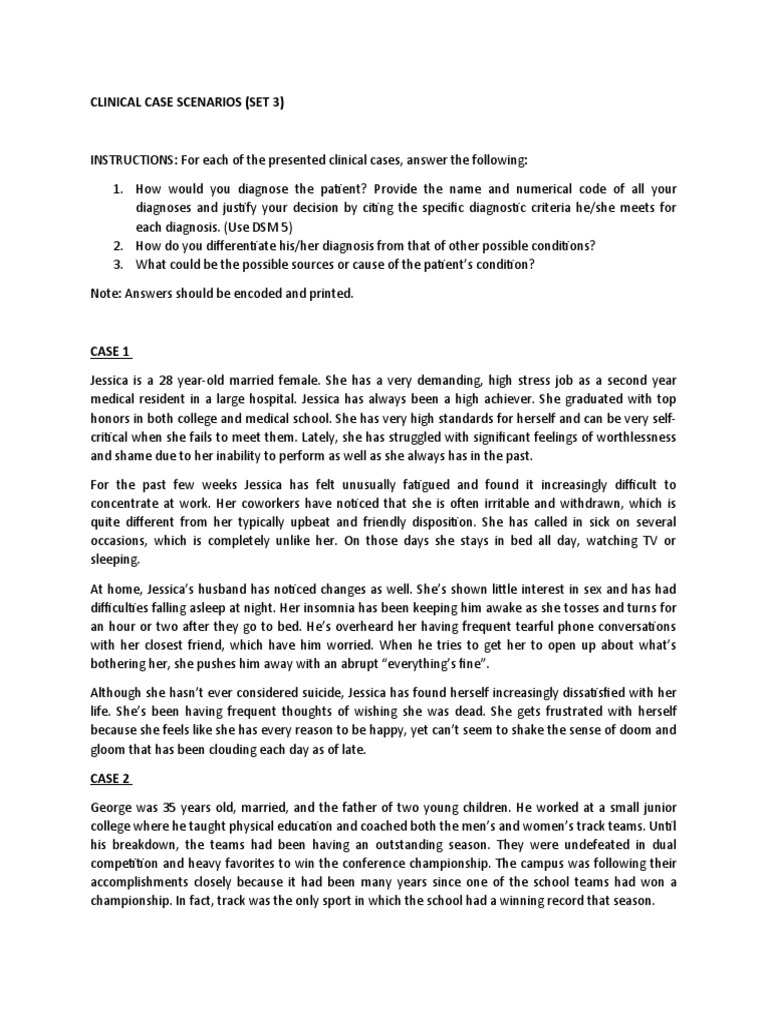 CLINICAL CASE SCENARIOS (SET 3)

INSTRUCTIONS: For each of the presented clinical cases, answer the following:

1. How would you diagnose the patient? Provide the name and numerical code of all your diagnoses and justify your decision by citing the specific diagnostic criteria he/she meets for each diagnosis. (Use DSM 5)
2. How do you differentiate his/her diagnosis from that of other possible conditions?
3. What could be the possible sources or cause of the patient's condition?

Note: Answers should be encoded and printed.

CASE 1

Jessica is a 28 year-old married female. She has a very demanding, high stress job as a second year medical resident in a large hospital. Jessica has always been a high achiever. She graduated with top honors in both college and medical school. She has very high standards for herself and can be very self-critical when she fails to meet them. Lately, she has struggled with significant feelings of worthlessness and shame due to her inability to perform as well as she always has in the past.

For the past few weeks Jessica has felt unusually fatigued and found it increasingly difficult to concentrate at work. Her coworkers have noticed that she is often irritable and withdrawn, which is quite different from her typically upbeat and friendly disposition. She has called in sick on several occasions, which is completely unlike her. On those days she stays in bed all day, watching TV or sleeping.

At home, Jessica's husband has noticed changes as well. She's shown little interest in sex and has had difficulties falling asleep at night. Her insomnia has been keeping him awake as she tosses and turns for an hour or two after they go to bed. He's overheard her having frequent tearful phone conversations with her closest friend, which have him worried. When he tries to get her to open up about what's bothering her, she pushes him away with an abrupt "everything's fine".

Although she hasn't ever considered suicide, Jessica has found herself increasingly dissatisfied with her life. She's been having frequent thoughts of wishing she was dead. She gets frustrated with herself because she feels like she has every reason to be happy, yet can't seem to shake the sense of doom and gloom that has been clouding each day as of late.

CASE 2

George was 35 years old, married, and the father of two young children. He worked at a small junior college where he taught physical education and coached both the men's and women's track teams. Until his breakdown, the teams had been having an outstanding season. They were undefeated in dual competition and heavy favorites to win the conference championship. The campus was following their accomplishments closely because it had been many years since one of the school teams had won a championship. In fact, track was the only sport in which the school had a winning record that season.